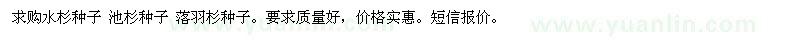 求购水杉种子 池杉种子 落羽杉种子。要求质量好，价格实惠。短信报价。

www.yuanlin.com